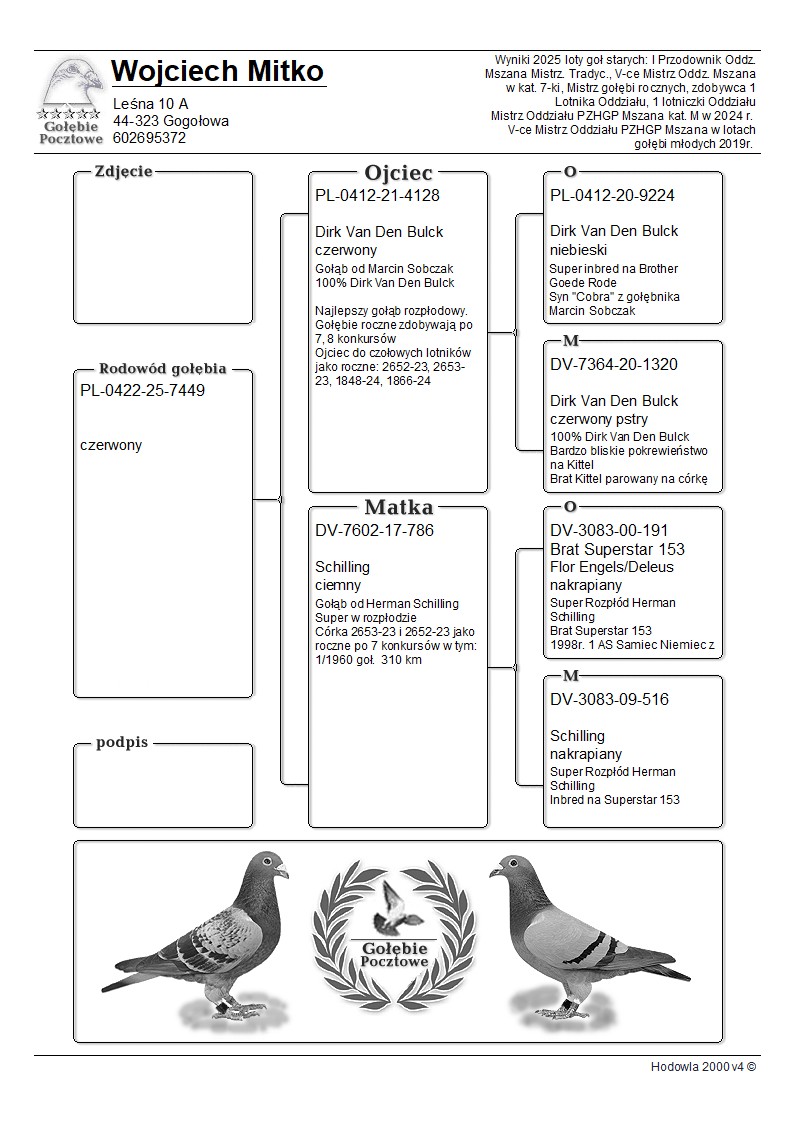 Gołębie Pocztowe

Wojciech Mitko

Leśna 10 A
44-323 Gogołowa
602695372

Wyniki 2025 loty goł starych: I Przodownik Oddz. Mszana Mistrz. Tradyc., V-ce Mistrz Oddz. Mszana w kat. 7-ki, Mistrz gołębi rocznych, zdobywca 1 Lotnika Oddziału, 1 lotniczki Oddziału Mistrz Oddziału PZHGP Mszana kat. M w 2024 r. V-ce Mistrz Oddziału PZHGP Mszana w lotach gołębi młodych 2019r.

Zdjecie

Rodowód gołębia
PL-0422-25-7449

czerwony

podpis

Ojciec
PL-0412-21-4128

Dirk Van Den Bulck
czerwony
Gołąb od Marcin Sobczak
100% Dirk Van Den Bulck

Najlepszy gołąb rozpłodowy. Gołębie roczne zdobywają po 7, 8 konkursów
Ojciec do czołowych lotników jako roczne: 2652-23, 2653-23, 1848-24, 1866-24

Matka
DV-7602-17-786

Schilling
ciemny
Gołąb od Herman Schilling
Super w rozpłodzie
Córka 2653-23 i 2652-23 jako roczne po 7 konkursów w tym: 1/1960 goł. 310 km

O
PL-0412-20-9224

Dirk Van Den Bulck
niebieski
Super inbred na Brother Goede Rode
Syn "Cobra" z gołębnika Marcin Sobczak

M
DV-7364-20-1320

Dirk Van Den Bulck
czerwony pstry
100% Dirk Van Den Bulck
Bardzo bliskie pokrewieństwo na Kittel
Brat Kittel parowany na córkę

O
DV-3083-00-191
Brat Superstar 153
Flor Engels/Deleus
nakrapiany
Super Rozpłód Herman Schilling
Brat Superstar 153
1998r. 1 AS Samiec Niemiec z

M
DV-3083-09-516

Schilling
nakrapiany
Super Rozpłód Herman Schilling
Inbred na Superstar 153

Gołębie Pocztowe

Hodowla 2000 v4 ©